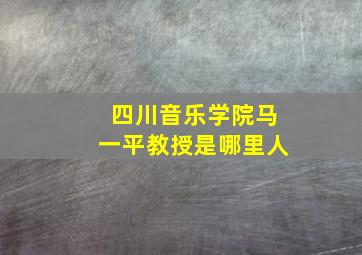 四川音乐学院马一平教授是哪里人